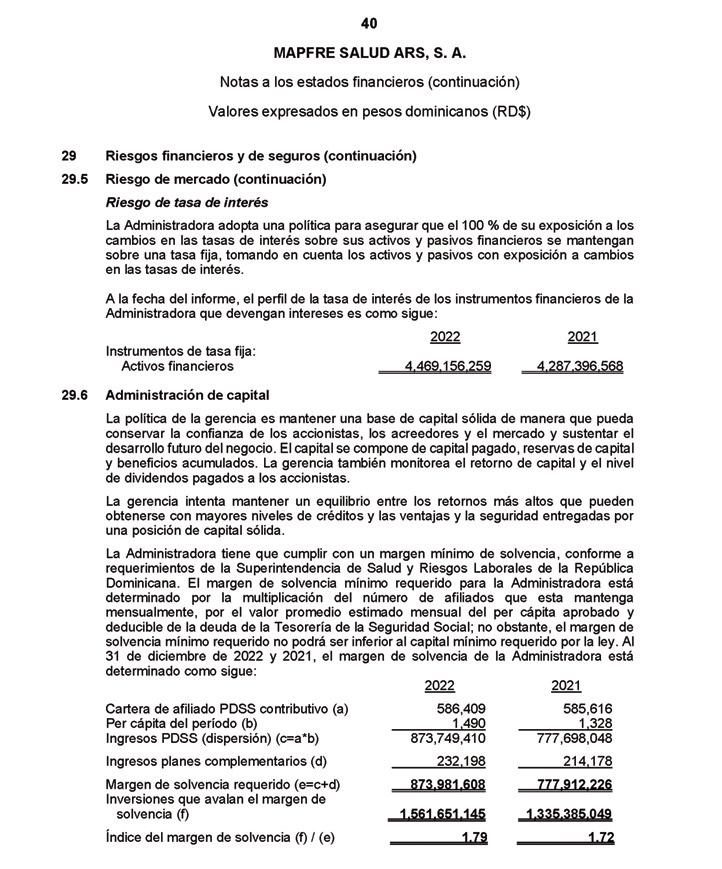 40

MAPFRE SALUD ARS, S. A.

Notas a los estados financieros (continuación)

Valores expresados en pesos dominicanos (RD$)

29 Riesgos financieros y de seguros (continuación)

29.5 Riesgo de mercado (continuación)

Riesgo de tasa de interés

La Administradora adopta una política para asegurar que el 100 % de su exposición a los cambios en las tasas de interés sobre sus activos y pasivos financieros se mantengan sobre una tasa fija, tomando en cuenta los activos y pasivos con exposición a cambios en las tasas de interés.

A la fecha del informe, el perfil de la tasa de interés de los instrumentos financieros de la Administradora que devengan intereses es como sigue:

| | 2022 | 2021 |
|---|---|---|
| Instrumentos de tasa fija: | | |
| Activos financieros | 4,469,156,259 | 4,287,396,568 |

29.6 Administración de capital

La política de la gerencia es mantener una base de capital sólida de manera que pueda conservar la confianza de los accionistas, los acreedores y el mercado y sustentar el desarrollo futuro del negocio. El capital se compone de capital pagado, reservas de capital y beneficios acumulados. La gerencia también monitorea el retorno de capital y el nivel de dividendos pagados a los accionistas.

La gerencia intenta mantener un equilibrio entre los retornos más altos que pueden obtenerse con mayores niveles de créditos y las ventajas y la seguridad entregadas por una posición de capital sólida.

La Administradora tiene que cumplir con un margen mínimo de solvencia, conforme a requerimientos de la Superintendencia de Salud y Riesgos Laborales de la República Dominicana. El margen de solvencia mínimo requerido para la Administradora está determinado por la multiplicación del número de afiliados que esta mantenga mensualmente, por el valor promedio estimado mensual del per cápita aprobado y deducible de la deuda de la Tesorería de la Seguridad Social; no obstante, el margen de solvencia mínimo requerido no podrá ser inferior al capital mínimo requerido por la ley. Al 31 de diciembre de 2022 y 2021, el margen de solvencia de la Administradora está determinado como sigue:

| | 2022 | 2021 |
|---|---|---|
| Cartera de afiliado PDSS contributivo (a) | 586,409 | 585,616 |
| Per cápita del período (b) | 1,490 | 1,328 |
| Ingresos PDSS (dispersión) (c=a*b) | 873,749,410 | 777,698,048 |
| Ingresos planes complementarios (d) | 232,198 | 214,178 |
| Margen de solvencia requerido (e=c+d) | 873,981,608 | 777,912,226 |
| Inversiones que avalan el margen de solvencia (f) | 1,561,651,145 | 1,335,385,049 |
| Índice del margen de solvencia (f) / (e) | 1.79 | 1.72 |